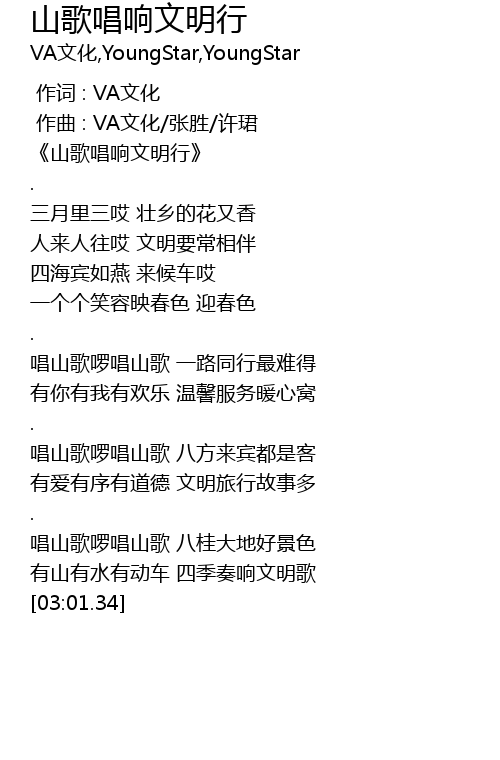 山歌唱响文明行
VA文化,YoungStar,YoungStar

作词 : VA文化
作曲 : VA文化/张胜/许珺
《山歌唱响文明行》
.
三月里三哎 壮乡的花又香
人来人往哎 文明要常相伴
四海宾如燕 来候车哎
一个个笑容映春色 迎春色
.
唱山歌啰唱山歌 一路同行最难得
有你有我有欢乐 温馨服务暖心窝
.
唱山歌啰唱山歌 八方来宾都是客
有爱有序有道德 文明旅行故事多
.
唱山歌啰唱山歌 八桂大地好景色
有山有水有动车 四季奏响文明歌
[03:01.34]